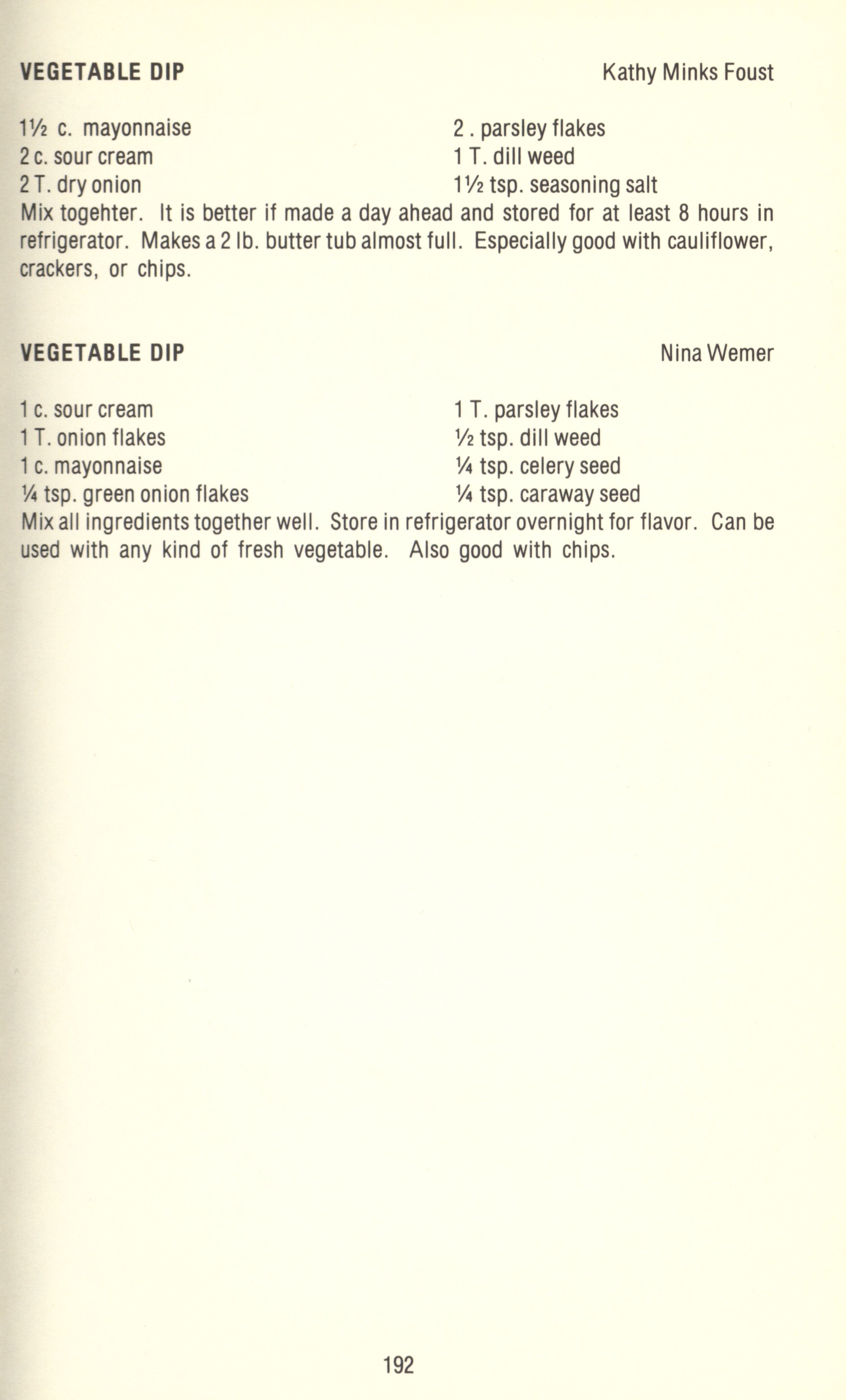 VEGETABLE DIP Kathy Minks Foust

1½ c. mayonnaise
2 c. sour cream
2 T. dry onion

2 . parsley flakes
1 T. dill weed
1½ tsp. seasoning salt

Mix togehter. It is better if made a day ahead and stored for at least 8 hours in refrigerator. Makes a 2 lb. butter tub almost full. Especially good with cauliflower, crackers, or chips.

VEGETABLE DIP Nina Wemer

1 c. sour cream
1 T. onion flakes
1 c. mayonnaise
¼ tsp. green onion flakes

1 T. parsley flakes
½ tsp. dill weed
¼ tsp. celery seed
¼ tsp. caraway seed

Mix all ingredients together well. Store in refrigerator overnight for flavor. Can be used with any kind of fresh vegetable. Also good with chips.

192